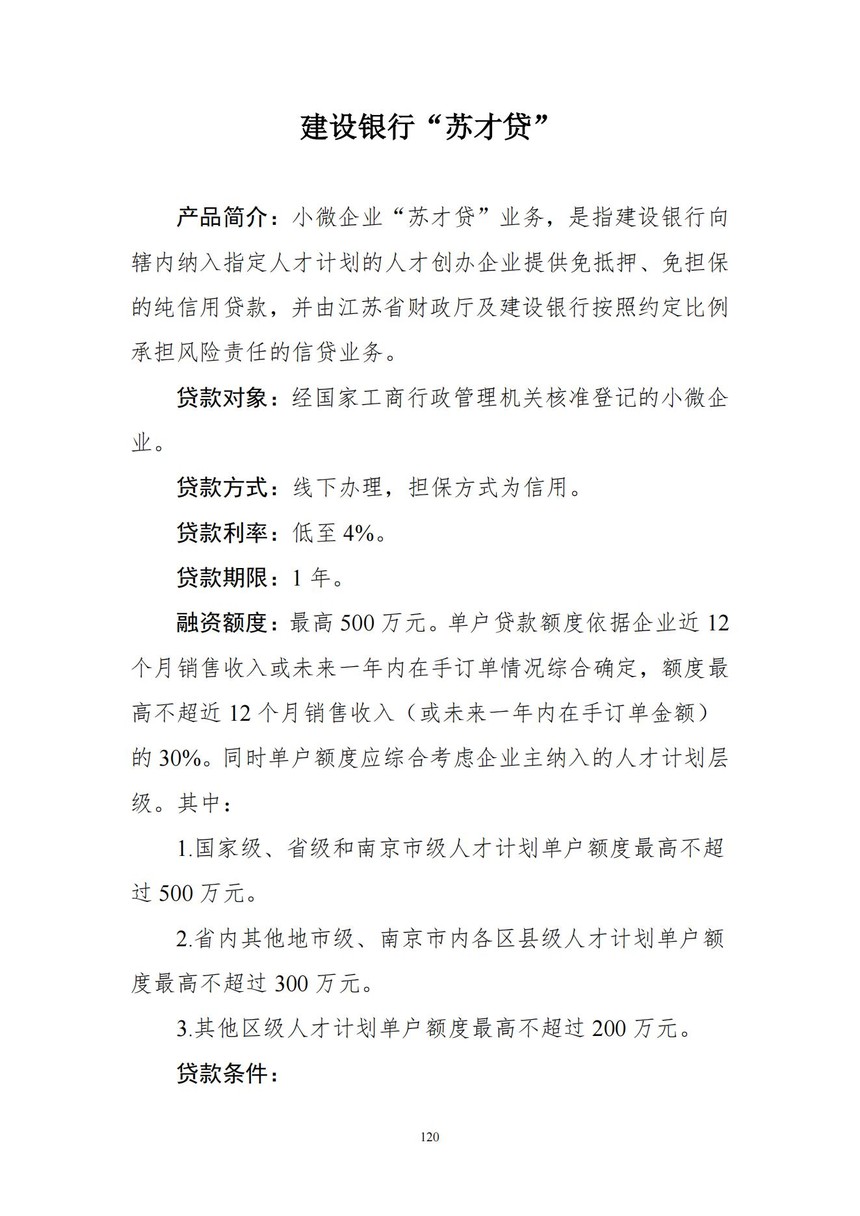 建设银行“苏才贷”

产品简介：小微企业“苏才贷”业务，是指建设银行向辖内纳入指定人才计划的人才创办企业提供免抵押、免担保的纯信用贷款，并由江苏省财政厅及建设银行按照约定比例承担风险责任的信贷业务。

贷款对象：经国家工商行政管理机关核准登记的小微企业。

贷款方式：线下办理，担保方式为信用。

贷款利率：低至 4%。

贷款期限：1 年。

融资额度：最高 500 万元。单户贷款额度依据企业近 12 个月销售收入或未来一年内在手订单情况综合确定，额度最高不超近 12 个月销售收入（或未来一年内在手订单金额）的 30%。同时单户额度应综合考虑企业主纳入的人才计划层级。其中：

1.国家级、省级和南京市级人才计划单户额度最高不超过 500 万元。

2.省内其他地市级、南京市内各区县级人才计划单户额度最高不超过 300 万元。

3.其他区级人才计划单户额度最高不超过 200 万元。

贷款条件：

120